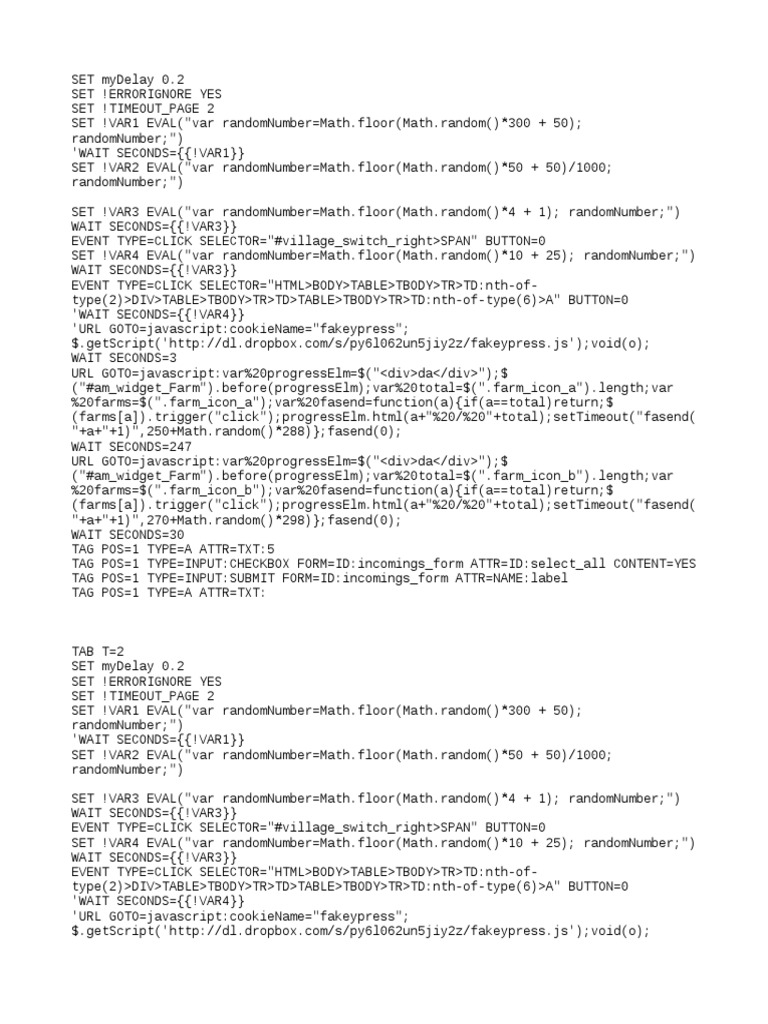 SET myDelay 0.2
SET !ERRORIGNORE YES
SET !TIMEOUT_PAGE 2
SET !VAR1 EVAL("var randomNumber=Math.floor(Math.random()*300 + 50); randomNumber;")
'WAIT SECONDS={{!VAR1}}
SET !VAR2 EVAL("var randomNumber=Math.floor(Math.random()*50 + 50)/1000; randomNumber;")

SET !VAR3 EVAL("var randomNumber=Math.floor(Math.random()*4 + 1); randomNumber;")
WAIT SECONDS={{!VAR3}}
EVENT TYPE=CLICK SELECTOR="#village_switch_right>SPAN" BUTTON=0
SET !VAR4 EVAL("var randomNumber=Math.floor(Math.random()*10 + 25); randomNumber;")
WAIT SECONDS={{!VAR3}}
EVENT TYPE=CLICK SELECTOR="HTML>BODY>TABLE>TBODY>TR>TD:nth-of-type(2)>DIV>TABLE>TBODY>TR>TD>TABLE>TBODY>TR>TD:nth-of-type(6)>A" BUTTON=0
'WAIT SECONDS={{!VAR4}}
'URL GOTO=javascript:cookieName="fakeypress";
$.getScript('http://dl.dropbox.com/s/py6l062un5jiy2z/fakeypress.js');void(o);
WAIT SECONDS=3
URL GOTO=javascript:var%20progressElm=$("<div>da</div>");$("#am_widget_Farm").before(progressElm);var%20total=$(".farm_icon_a").length;var%20farms=$(".farm_icon_a");var%20fasend=function(a){if(a==total)return;$(farms[a]).trigger("click");progressElm.html(a+"%20/%20"+total);setTimeout("fasend("+a+"+1)",250+Math.random()*288)};fasend(0);
WAIT SECONDS=247
URL GOTO=javascript:var%20progressElm=$("<div>da</div>");$("#am_widget_Farm").before(progressElm);var%20total=$(".farm_icon_b").length;var%20farms=$(".farm_icon_b");var%20fasend=function(a){if(a==total)return;$(farms[a]).trigger("click");progressElm.html(a+"%20/%20"+total);setTimeout("fasend("+a+"+1)",270+Math.random()*298)};fasend(0);
WAIT SECONDS=30
TAG POS=1 TYPE=A ATTR=TXT:5
TAG POS=1 TYPE=INPUT:CHECKBOX FORM=ID:incomings_form ATTR=ID:select_all CONTENT=YES
TAG POS=1 TYPE=INPUT:SUBMIT FORM=ID:incomings_form ATTR=NAME:label
TAG POS=1 TYPE=A ATTR=TXT:

TAB T=2
SET myDelay 0.2
SET !ERRORIGNORE YES
SET !TIMEOUT_PAGE 2
SET !VAR1 EVAL("var randomNumber=Math.floor(Math.random()*300 + 50); randomNumber;")
'WAIT SECONDS={{!VAR1}}
SET !VAR2 EVAL("var randomNumber=Math.floor(Math.random()*50 + 50)/1000; randomNumber;")

SET !VAR3 EVAL("var randomNumber=Math.floor(Math.random()*4 + 1); randomNumber;")
WAIT SECONDS={{!VAR3}}
EVENT TYPE=CLICK SELECTOR="#village_switch_right>SPAN" BUTTON=0
SET !VAR4 EVAL("var randomNumber=Math.floor(Math.random()*10 + 25); randomNumber;")
WAIT SECONDS={{!VAR3}}
EVENT TYPE=CLICK SELECTOR="HTML>BODY>TABLE>TBODY>TR>TD:nth-of-type(2)>DIV>TABLE>TBODY>TR>TD>TABLE>TBODY>TR>TD:nth-of-type(6)>A" BUTTON=0
'WAIT SECONDS={{!VAR4}}
'URL GOTO=javascript:cookieName="fakeypress";
$.getScript('http://dl.dropbox.com/s/py6l062un5jiy2z/fakeypress.js');void(o);